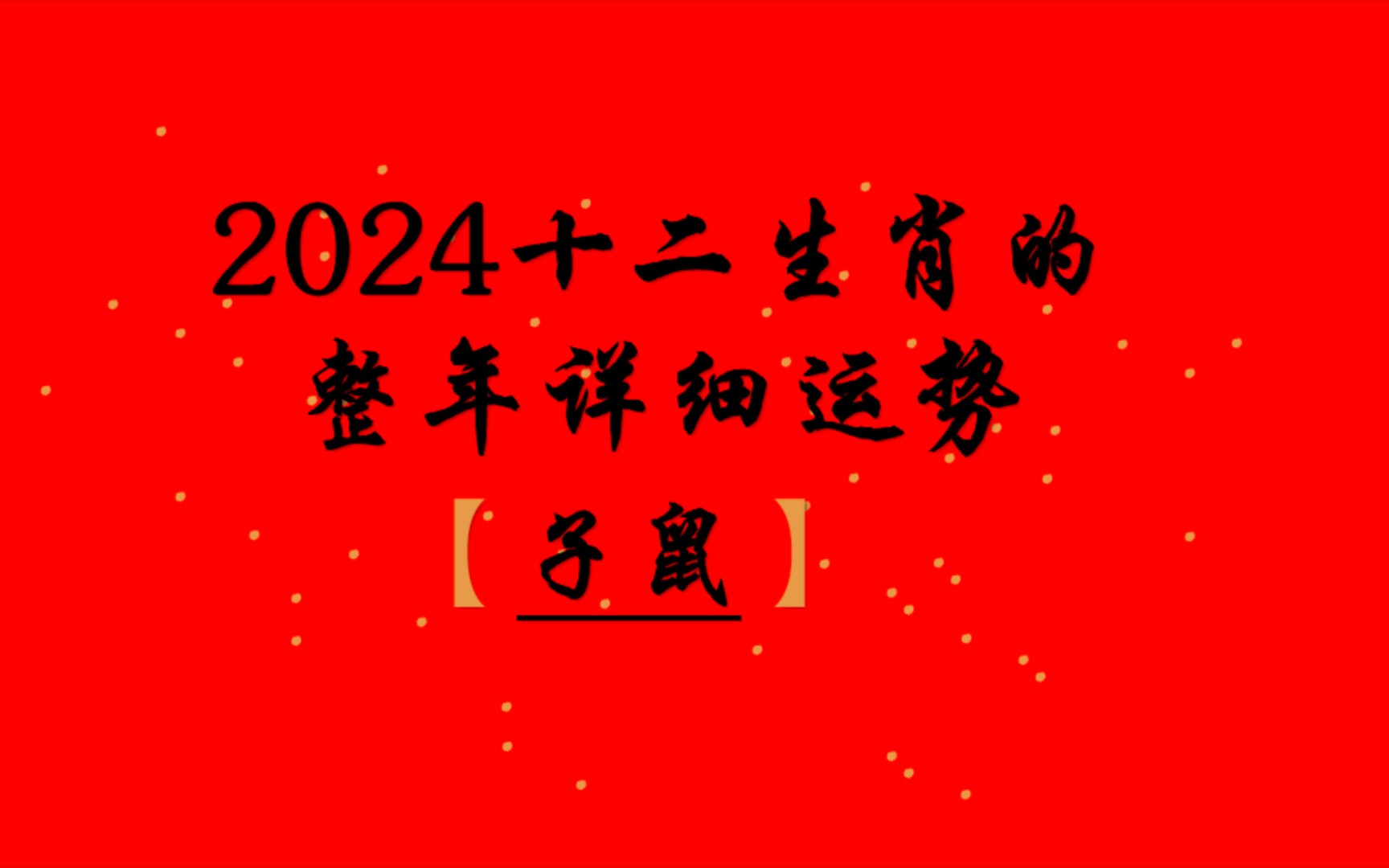 2024十二生肖的
整年详细运势
【子鼠】